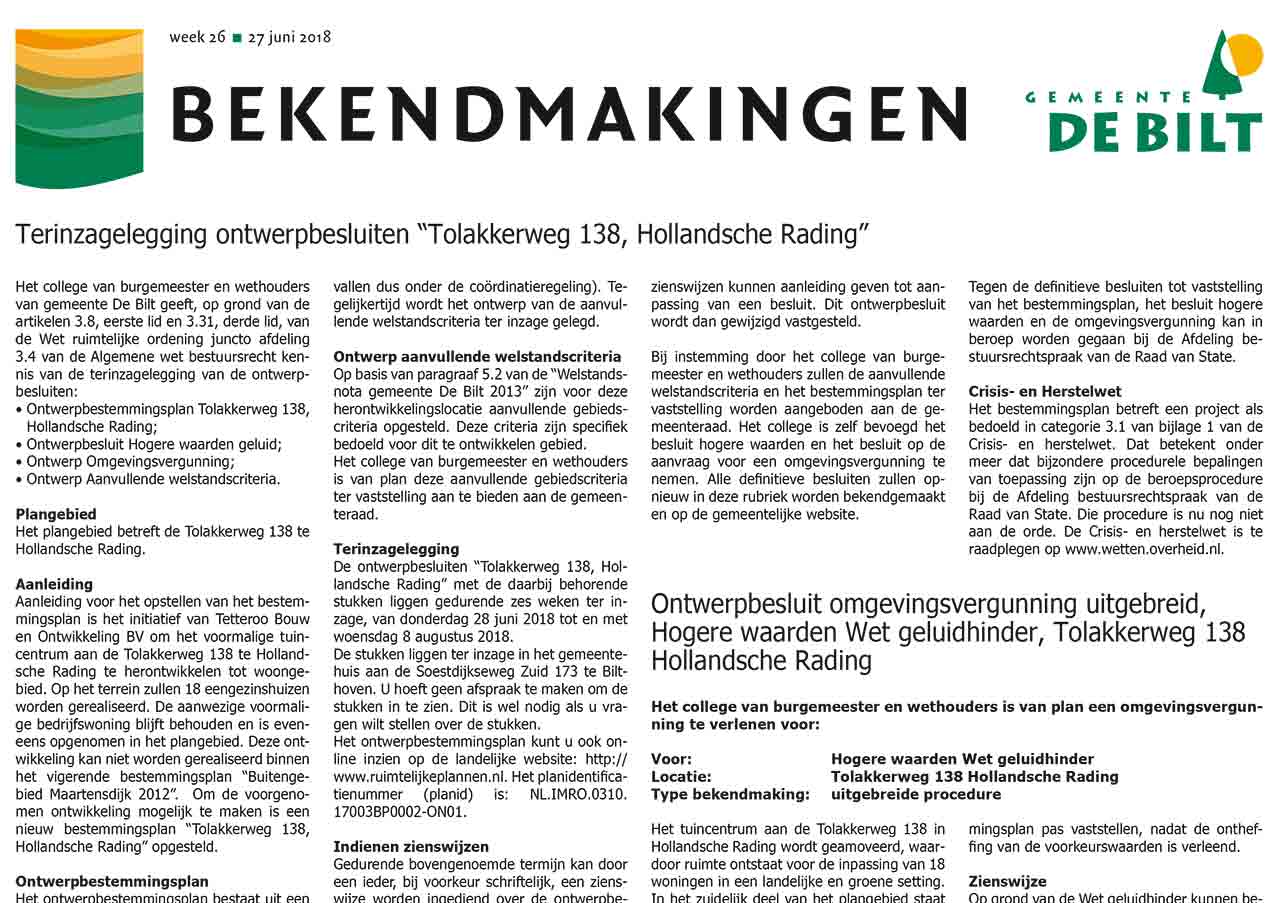 week 26 ■ 27 juni 2018

BEKENDMAKINGEN

GEMEENTE DE BILT

Terinzagelegging ontwerpbesluiten "Tolakkerweg 138, Hollandsche Rading"

Het college van burgemeester en wethouders van gemeente De Bilt geeft, op grond van de artikelen 3.8, eerste lid en 3.31, derde lid, van de Wet ruimtelijke ordening juncto afdeling 3.4 van de Algemene wet bestuursrecht kennis van de terinzagelegging van de ontwerpbesluiten:
• Ontwerpbestemmingsplan Tolakkerweg 138, Hollandsche Rading;
• Ontwerpbesluit Hogere waarden geluid;
• Ontwerp Omgevingsvergunning;
• Ontwerp Aanvullende welstandscriteria.

Plangebied
Het plangebied betreft de Tolakkerweg 138 te Hollandsche Rading.

Aanleiding
Aanleiding voor het opstellen van het bestemmingsplan is het initiatief van Tetteroo Bouw en Ontwikkeling BV om het voormalige tuincentrum aan de Tolakkerweg 138 te Hollandsche Rading te herontwikkelen tot woongebied. Op het terrein zullen 18 eengezinshuizen worden gerealiseerd. De aanwezige voormalige bedrijfswoning blijft behouden en is eveneens opgenomen in het plangebied. Deze ontwikkeling kan niet worden gerealiseerd binnen het vigerende bestemmingsplan "Buitengebied Maartensdijk 2012". Om de voorgenomen ontwikkeling mogelijk te maken is een nieuw bestemmingsplan "Tolakkerweg 138, Hollandsche Rading" opgesteld.

Ontwerpbestemmingsplan
Het ontwerpbestemmingsplan bestaat uit een

vallen dus onder de coördinatieregeling). Tegelijkertijd wordt het ontwerp van de aanvullende welstandscriteria ter inzage gelegd.

Ontwerp aanvullende welstandscriteria
Op basis van paragraaf 5.2 van de "Welstandsnota gemeente De Bilt 2013" zijn voor deze herontwikkelingslocatie aanvullende gebiedscriteria opgesteld. Deze criteria zijn specifiek bedoeld voor dit te ontwikkelen gebied.
Het college van burgemeester en wethouders is van plan deze aanvullende gebiedscriteria ter vaststelling aan te bieden aan de gemeenteraad.

Terinzagelegging
De ontwerpbesluiten "Tolakkerweg 138, Hollandsche Rading" met de daarbij behorende stukken liggen gedurende zes weken ter inzage, van donderdag 28 juni 2018 tot en met woensdag 8 augustus 2018.
De stukken liggen ter inzage in het gemeentehuis aan de Soestdijkseweg Zuid 173 te Bilthoven. U hoeft geen afspraak te maken om de stukken in te zien. Dit is wel nodig als u vragen wilt stellen over de stukken.
Het ontwerpbestemmingsplan kunt u ook online inzien op de landelijke website: http://www.ruimtelijkeplannen.nl. Het planidentificatienummer (planid) is: NL.IMRO.0310.17003BP0002-ON01.

Indienen zienswijzen
Gedurende bovengenoemde termijn kan door een ieder, bij voorkeur schriftelijk, een zienswijze worden ingediend over de ontwerpbe-

zienswijzen kunnen aanleiding geven tot aanpassing van een besluit. Dit ontwerpbesluit wordt dan gewijzigd vastgesteld.

Bij instemming door het college van burgemeester en wethouders zullen de aanvullende welstandscriteria en het bestemmingsplan ter vaststelling worden aangeboden aan de gemeenteraad. Het college is zelf bevoegd het besluit hogere waarden en het besluit op de aanvraag voor een omgevingsvergunning te nemen. Alle definitieve besluiten zullen opnieuw in deze rubriek worden bekendgemaakt en op de gemeentelijke website.

Tegen de definitieve besluiten tot vaststelling van het bestemmingsplan, het besluit hogere waarden en de omgevingsvergunning kan in beroep worden gegaan bij de Afdeling bestuursrechtspraak van de Raad van State.

Crisis- en Herstelwet
Het bestemmingsplan betreft een project als bedoeld in categorie 3.1 van bijlage 1 van de Crisis- en herstelwet. Dat betekent onder meer dat bijzondere procedurele bepalingen van toepassing zijn op de beroepsprocedure bij de Afdeling bestuursrechtspraak van de Raad van State. Die procedure is nu nog niet aan de orde. De Crisis- en herstelwet is te raadplegen op www.wetten.overheid.nl.

Ontwerpbesluit omgevingsvergunning uitgebreid, Hogere waarden Wet geluidhinder, Tolakkerweg 138 Hollandsche Rading

Het college van burgemeester en wethouders is van plan een omgevingsvergunning te verlenen voor:

| Voor: | Hogere waarden Wet geluidhinder |
|---|---|
| Locatie: | Tolakkerweg 138 Hollandsche Rading |
| Type bekendmaking: | uitgebreide procedure |

Het tuincentrum aan de Tolakkerweg 138 in Hollandsche Rading wordt geamoveerd, waardoor ruimte ontstaat voor de inpassing van 18 woningen in een landelijke en groene setting. In het zuidelijk deel van het plangebied staat

mingsplan pas vaststellen, nadat de ontheffing van de voorkeurswaarden is verleend.

Zienswijze
Op grond van de Wet geluidhinder kunnen be-